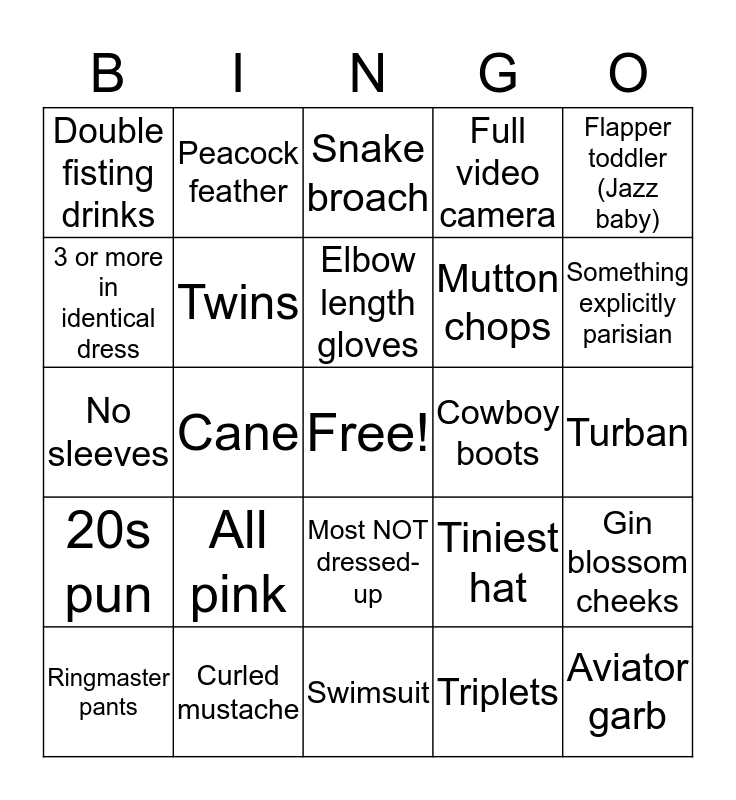 | B | I | N | G | O |
|---|---|---|---|---|
| Double fisting drinks | Peacock feather | Snake broach | Full video camera | Flapper toddler (Jazz baby) |
| 3 or more in identical dress | Twins | Elbow length gloves | Mutton chops | Something explicitly parisian |
| No sleeves | Cane | Free! | Cowboy boots | Turban |
| 20s pun | All pink | Most NOT dressed-up | Tiniest hat | Gin blossom cheeks |
| Ringmaster pants | Curled mustache | Swimsuit | Triplets | Aviator garb |